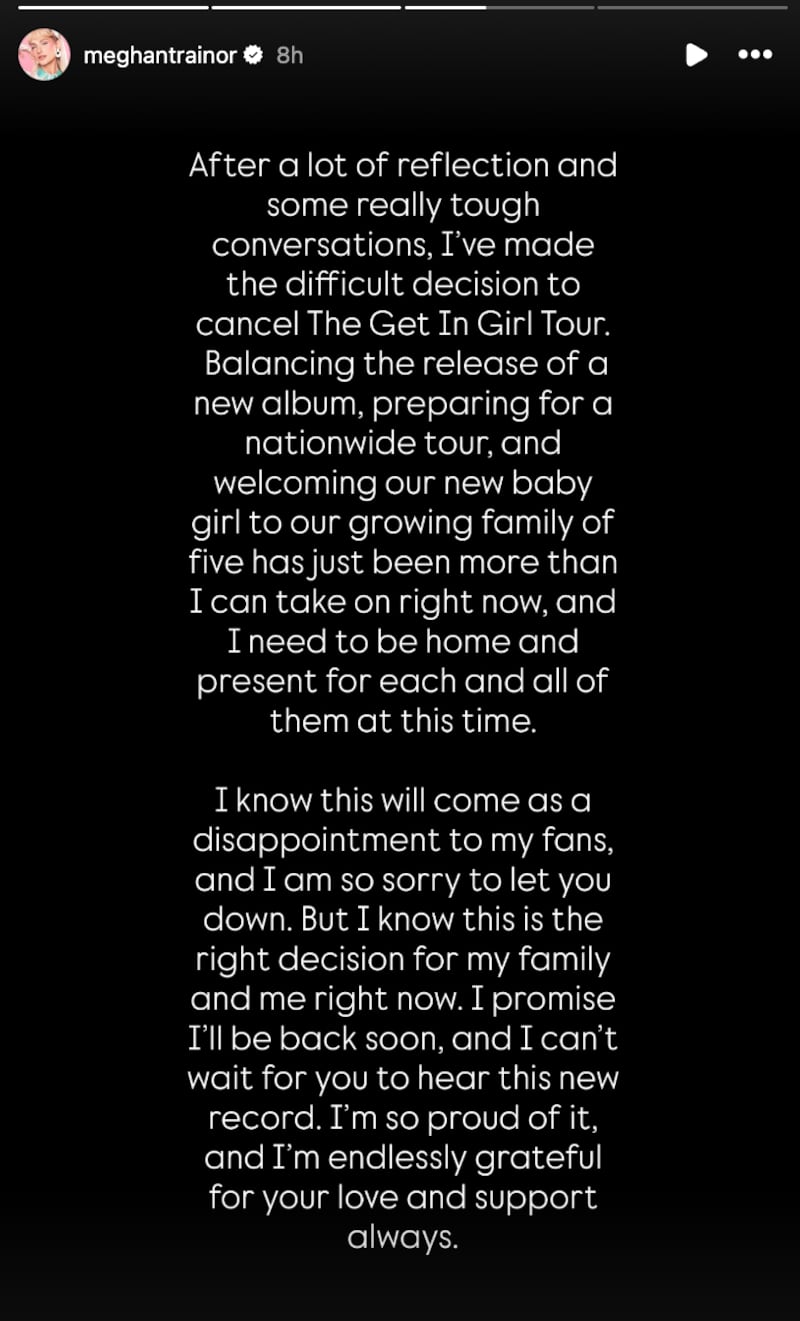 meghantrainor 8h

After a lot of reflection and some really tough conversations, I've made the difficult decision to cancel The Get In Girl Tour. Balancing the release of a new album, preparing for a nationwide tour, and welcoming our new baby girl to our growing family of five has just been more than I can take on right now, and I need to be home and present for each and all of them at this time.

I know this will come as a disappointment to my fans, and I am so sorry to let you down. But I know this is the right decision for my family and me right now. I promise I'll be back soon, and I can't wait for you to hear this new record. I'm so proud of it, and I'm endlessly grateful for your love and support always.